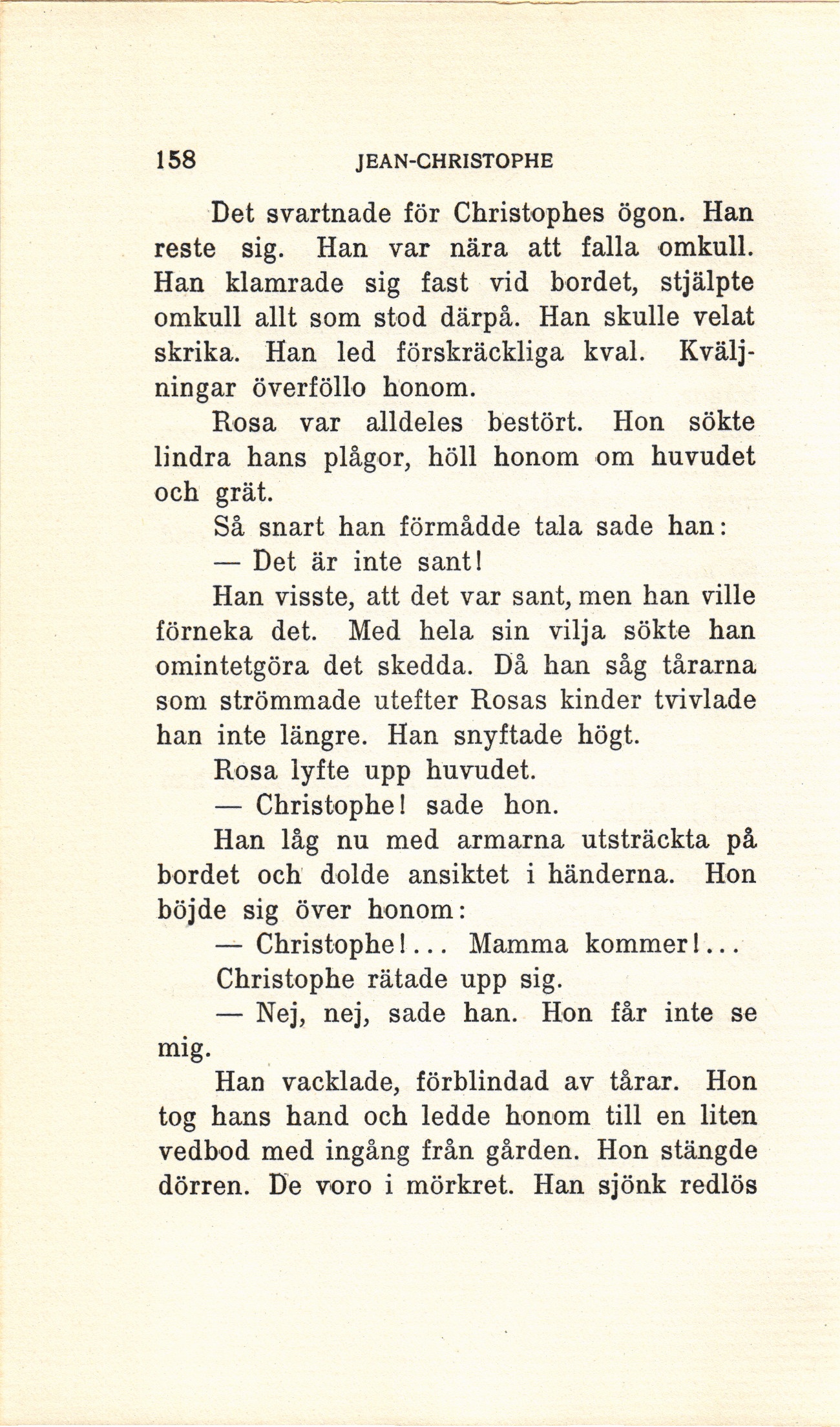 158 JEAN-CHRISTOPHE

Det svartnade för Christophes ögon. Han reste sig. Han var nära att falla omkull. Han klamrade sig fast vid bordet, stjälpte omkull allt som stod därpå. Han skulle velat skrika. Han led förskräckliga kval. Kväljningar överföllo honom.

Rosa var alldeles bestört. Hon sökte lindra hans plågor, höll honom om huvudet och grät.

Så snart han förmådde tala sade han:

— Det är inte sant!

Han visste, att det var sant, men han ville förneka det. Med hela sin vilja sökte han omintetgöra det skedda. Då han såg tårarna som strömmade utefter Rosas kinder tvivlade han inte längre. Han snyftade högt.

Rosa lyfte upp huvudet.

— Christophe! sade hon.

Han låg nu med armarna utsträckta på bordet och dolde ansiktet i händerna. Hon böjde sig över honom:

— Christophe!... Mamma kommer!...

Christophe rätade upp sig.

— Nej, nej, sade han. Hon får inte se mig.

Han vacklade, förblindad av tårar. Hon tog hans hand och ledde honom till en liten vedbod med ingång från gården. Hon stängde dörren. De voro i mörkret. Han sjönk redlös